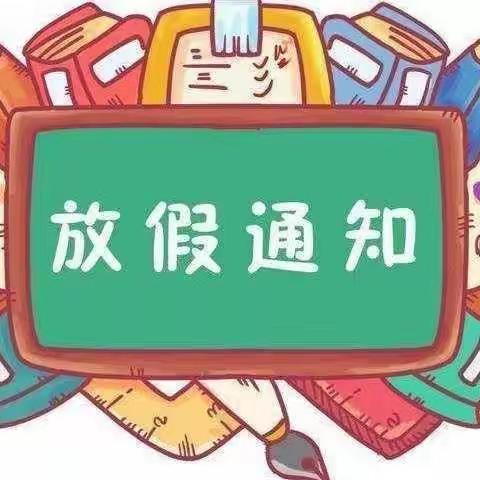 放假通知